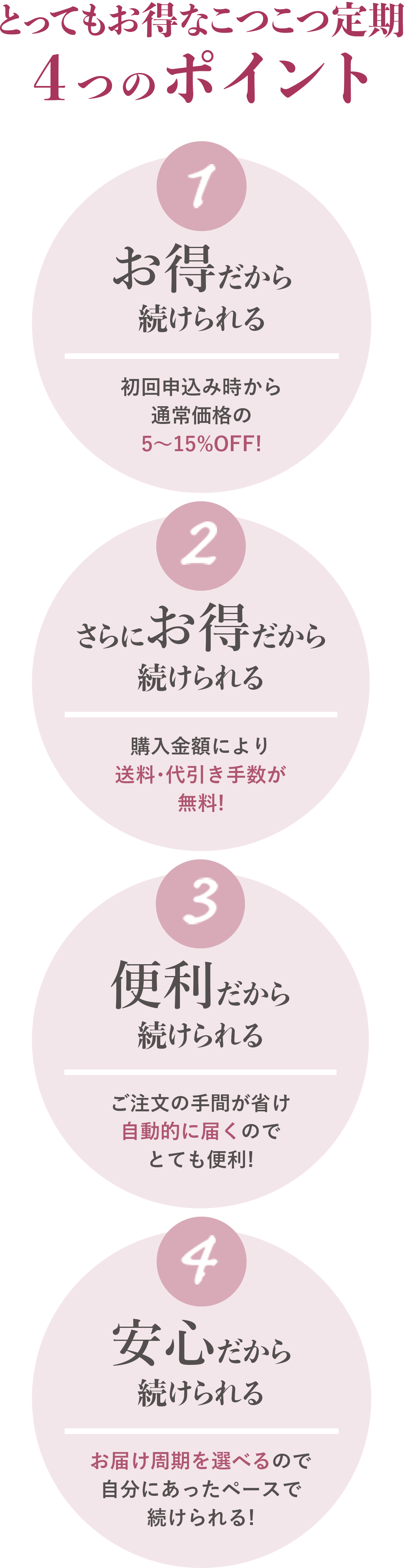 とってもお得なこつこつ定期
4つのポイント

1

お得だから
続けられる

初回申込み時から
通常価格の
5〜15%OFF!

2

さらにお得だから
続けられる

購入金額により
送料・代引き手数が
無料!

3

便利だから
続けられる

ご注文の手間が省け
自動的に届くので
とても便利!

4

安心だから
続けられる

お届け周期を選べるので
自分にあったペースで
続けられる!